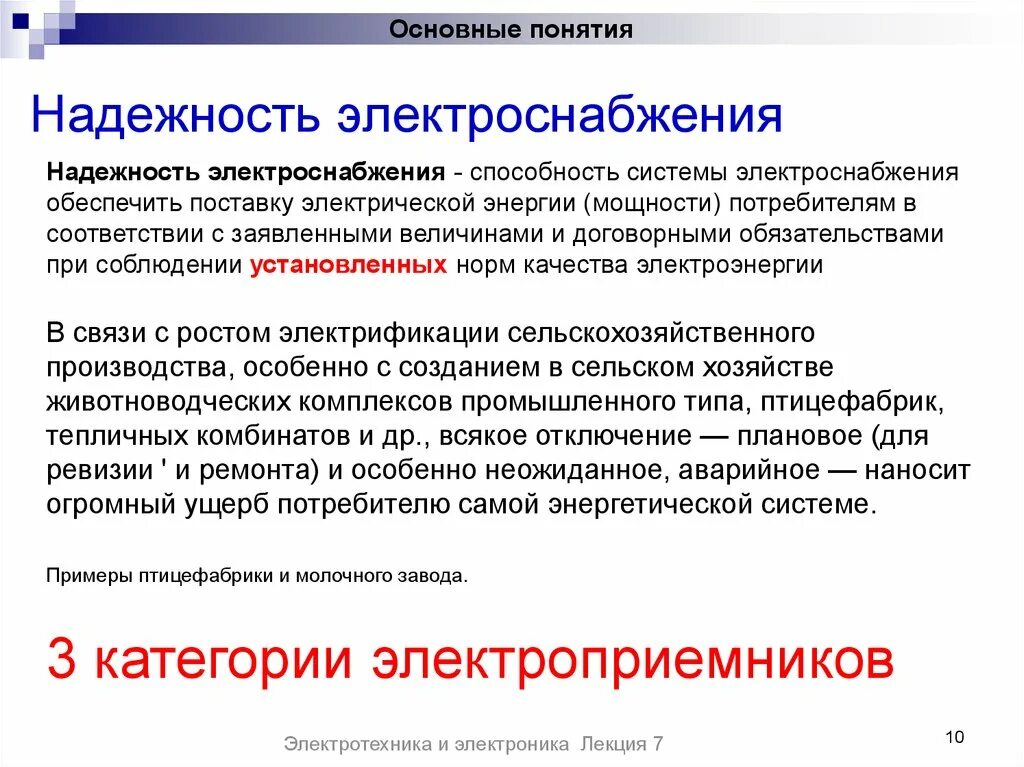 Основные понятия

Надежность электроснабжения

Надежность электроснабжения - способность системы электроснабжения обеспечить поставку электрической энергии (мощности) потребителям в соответствии с заявленными величинами и договорными обязательствами при соблюдении установленных норм качества электроэнергии

В связи с ростом электрификации сельскохозяйственного производства, особенно с созданием в сельском хозяйстве животноводческих комплексов промышленного типа, птицефабрик, тепличных комбинатов и др., всякое отключение — плановое (для ревизии ' и ремонта) и особенно неожиданное, аварийное — наносит огромный ущерб потребителю самой энергетической системе.

Примеры птицефабрики и молочного завода.

3 категории электроприемников

Электротехника и электроника Лекция 7

10